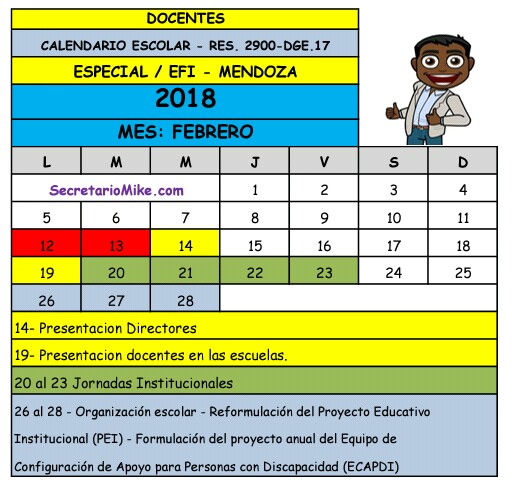 DOCENTES

CALENDARIO ESCOLAR - RES. 2900-DGE.17

ESPECIAL / EFI - MENDOZA

2018

MES: FEBRERO

| L | M | M | J | V | S | D |
|---|---|---|---|---|---|---|
| SecretarioMike.com | | | 1 | 2 | 3 | 4 |
| 5 | 6 | 7 | 8 | 9 | 10 | 11 |
| 12 | 13 | 14 | 15 | 16 | 17 | 18 |
| 19 | 20 | 21 | 22 | 23 | 24 | 25 |
| 26 | 27 | 28 | | | | |

14- Presentacion Directores

19- Presentacion docentes en las escuelas.

20 al 23 Jornadas Institucionales

26 al 28 - Organización escolar - Reformulación del Proyecto Educativo Institucional (PEI) - Formulación del proyecto anual del Equipo de Configuración de Apoyo para Personas con Discapacidad (ECAPDI)